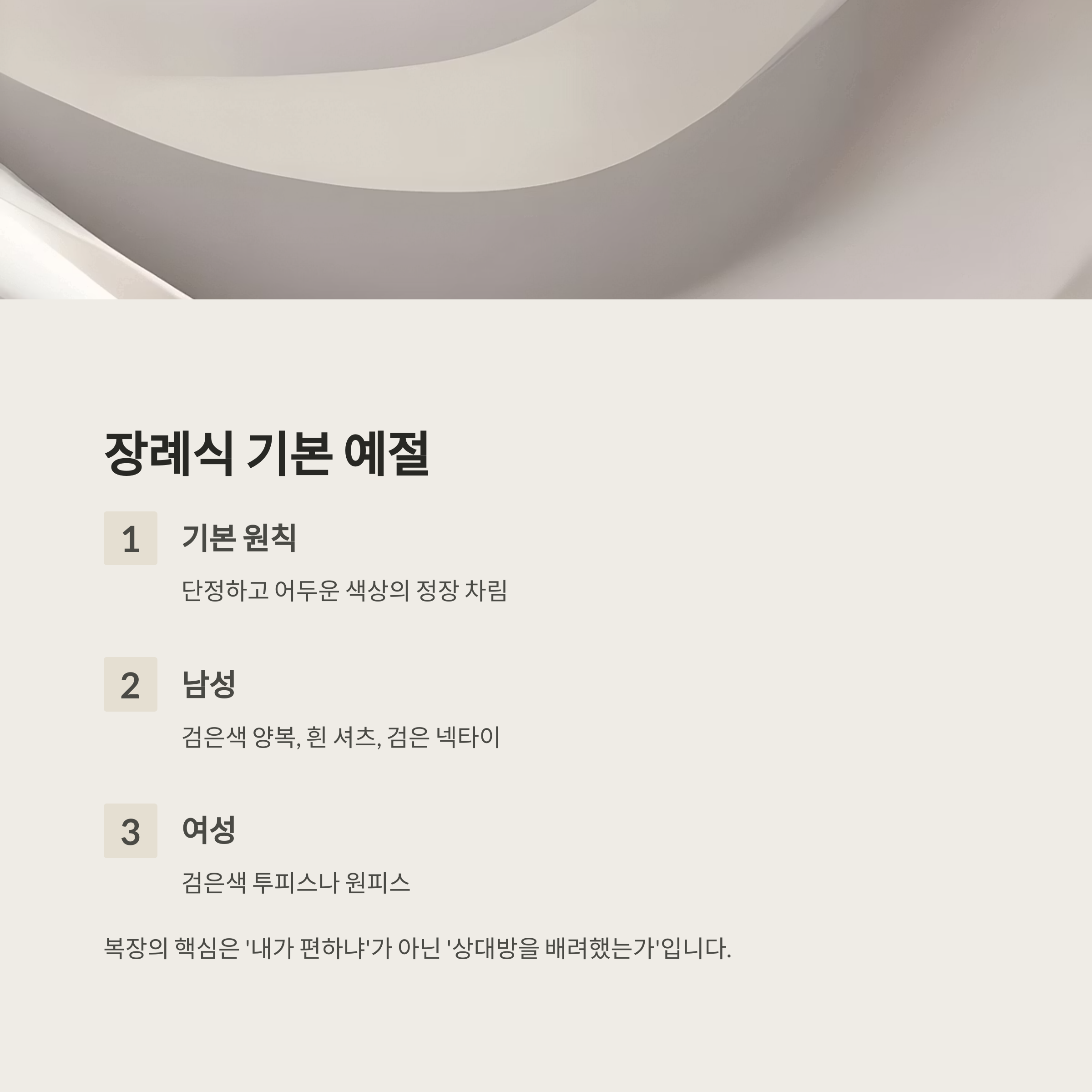 장례식 기본 예절

1

기본 원칙

단정하고 어두운 색상의 정장 차림

2

남성

검은색 양복, 흰 셔츠, 검은 넥타이

3

여성

검은색 투피스나 원피스

복장의 핵심은 '내가 편하냐'가 아닌 '상대방을 배려했는가'입니다.